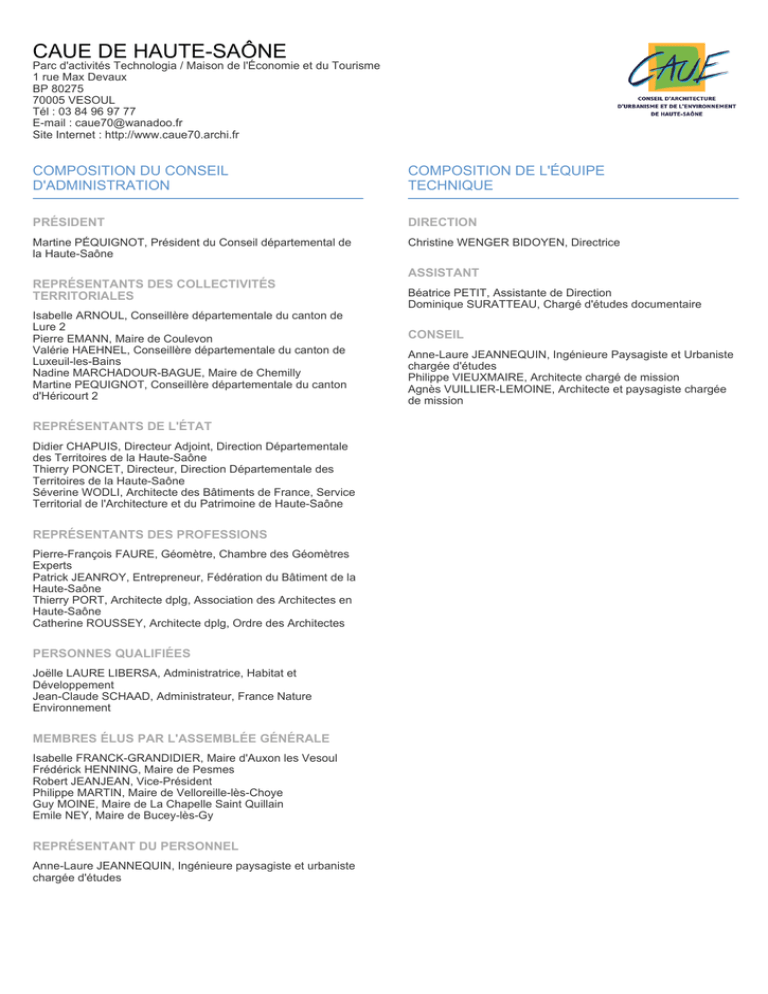 CAUE DE HAUTE-SAÔNE
Parc d'activités Technologia / Maison de l'Économie et du Tourisme
1 rue Max Devaux
BP 80275
70005 VESOUL
Tél : 03 84 96 97 77
E-mail : caue70@wanadoo.fr
Site Internet : http://www.caue70.archi.fr

CAUE
CONSEIL D'ARCHITECTURE D'URBANISME ET DE L'ENVIRONNEMENT DE HAUTE-SAÔNE

COMPOSITION DU CONSEIL D'ADMINISTRATION

PRÉSIDENT

Martine PÉQUIGNOT, Président du Conseil départemental de la Haute-Saône

REPRÉSENTANTS DES COLLECTIVITÉS TERRITORIALES

Isabelle ARNOUL, Conseillère départementale du canton de Lure 2
Pierre EMANN, Maire de Coulevon
Valérie HAEHNEL, Conseillère départementale du canton de Luxeuil-les-Bains
Nadine MARCHADOUR-BAGUE, Maire de Chemilly
Martine PEQUIGNOT, Conseillère départementale du canton d'Héricourt 2

REPRÉSENTANTS DE L'ÉTAT

Didier CHAPUIS, Directeur Adjoint, Direction Départementale des Territoires de la Haute-Saône
Thierry PONCET, Directeur, Direction Départementale des Territoires de la Haute-Saône
Séverine WODLI, Architecte des Bâtiments de France, Service Territorial de l'Architecture et du Patrimoine de Haute-Saône

REPRÉSENTANTS DES PROFESSIONS

Pierre-François FAURE, Géomètre, Chambre des Géomètres Experts
Patrick JEANROY, Entrepreneur, Fédération du Bâtiment de la Haute-Saône
Thierry PORT, Architecte dplg, Association des Architectes en Haute-Saône
Catherine ROUSSEY, Architecte dplg, Ordre des Architectes

PERSONNES QUALIFIÉES

Joëlle LAURE LIBERSA, Administratrice, Habitat et Développement
Jean-Claude SCHAAD, Administrateur, France Nature Environnement

MEMBRES ÉLUS PAR L'ASSEMBLÉE GÉNÉRALE

Isabelle FRANCK-GRANDIDIER, Maire d'Auxon les Vesoul
Frédérick HENNING, Maire de Pesmes
Robert JEANJEAN, Vice-Président
Philippe MARTIN, Maire de Velloreille-lès-Choye
Guy MOINE, Maire de La Chapelle Saint Quillain
Emile NEY, Maire de Bucey-lès-Gy

REPRÉSENTANT DU PERSONNEL

Anne-Laure JEANNEQUIN, Ingénieure paysagiste et urbaniste chargée d'études

COMPOSITION DE L'ÉQUIPE TECHNIQUE

DIRECTION

Christine WENGER BIDOYEN, Directrice

ASSISTANT

Béatrice PETIT, Assistante de Direction
Dominique SURATTEAU, Chargé d'études documentaire

CONSEIL

Anne-Laure JEANNEQUIN, Ingénieure Paysagiste et Urbaniste chargée d'études
Philippe VIEUXMAIRE, Architecte chargé de mission
Agnès VUILLIER-LEMOINE, Architecte et paysagiste chargée de mission